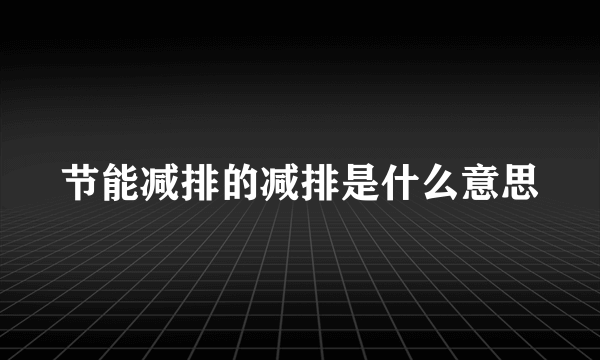 节能减排的减排是什么意思